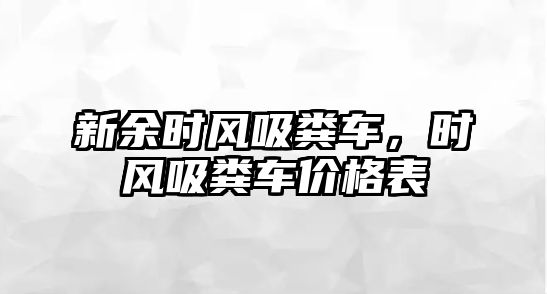 新余时风吸粪车，时风吸粪车价格表